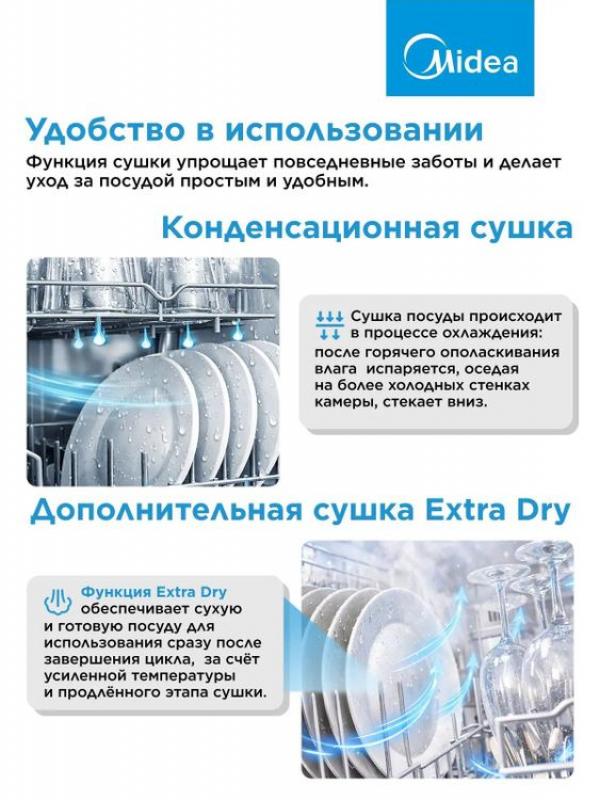 Midea

Удобство в использовании

Функция сушки упрощает повседневные заботы и делает уход за посудой простым и удобным.

Конденсационная сушка

Сушка посуды происходит в процессе охлаждения: после горячего ополаскивания влага испаряется, оседая на более холодных стенках камеры, стекает вниз.

Дополнительная сушка Extra Dry

Функция Extra Dry обеспечивает сухую и готовую посуду для использования сразу после завершения цикла, за счёт усиленной температуры и продлённого этапа сушки.